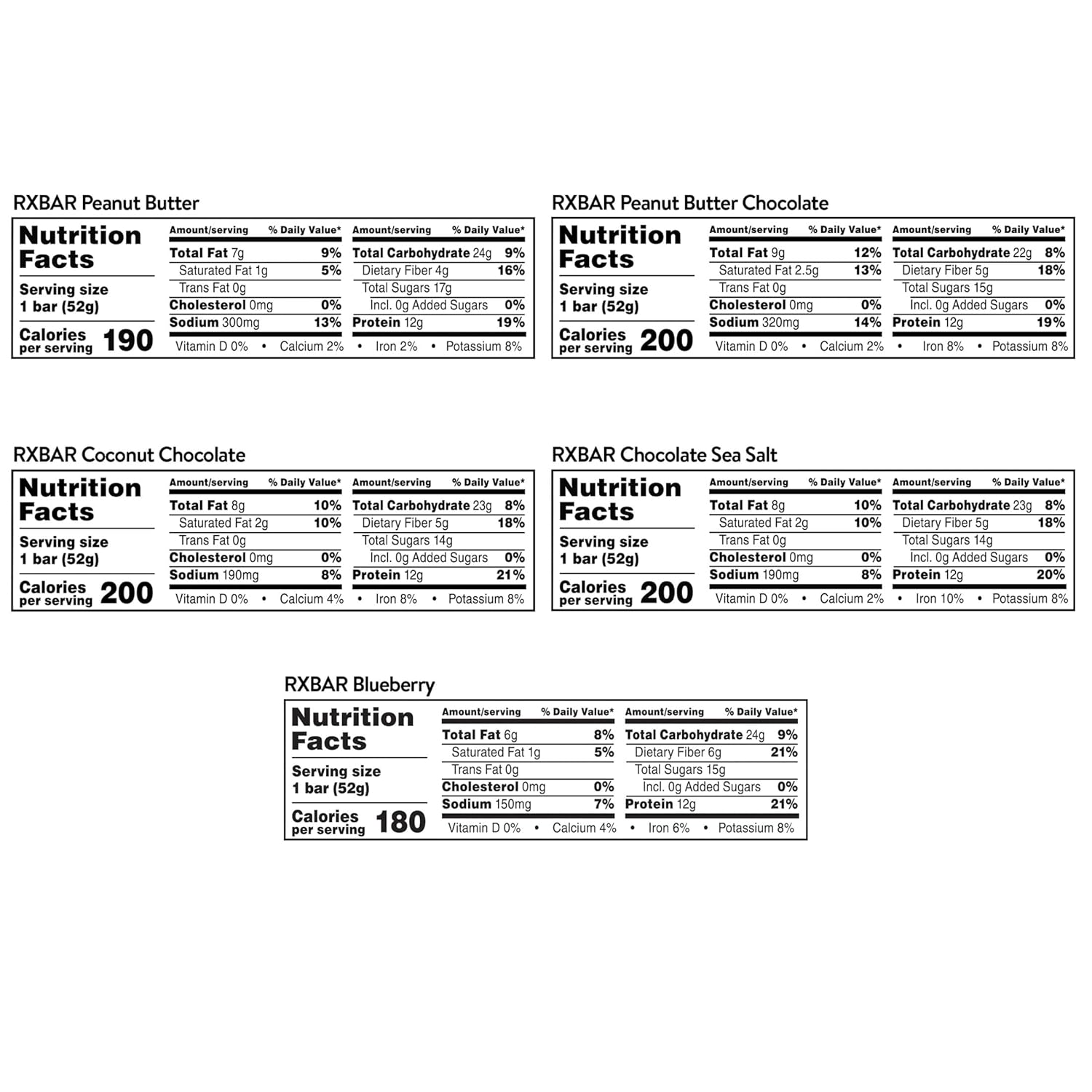 RXBAR Peanut Butter

Nutrition Facts

Serving size
1 bar (52g)

Calories per serving 190

| Amount/serving | % Daily Value* | Amount/serving | % Daily Value* |
|---|---|---|---|
| Total Fat 7g | 9% | Total Carbohydrate 24g | 9% |
| Saturated Fat 1g | 5% | Dietary Fiber 4g | 16% |
| Trans Fat 0g | | Total Sugars 17g | |
| Cholesterol 0mg | 0% | Incl. 0g Added Sugars | 0% |
| Sodium 300mg | 13% | Protein 12g | 19% |

Vitamin D 0% • Calcium 2% • Iron 2% • Potassium 8%

RXBAR Peanut Butter Chocolate

Nutrition Facts

Serving size
1 bar (52g)

Calories per serving 200

| Amount/serving | % Daily Value* | Amount/serving | % Daily Value* |
|---|---|---|---|
| Total Fat 9g | 12% | Total Carbohydrate 22g | 8% |
| Saturated Fat 2.5g | 13% | Dietary Fiber 5g | 18% |
| Trans Fat 0g | | Total Sugars 15g | |
| Cholesterol 0mg | 0% | Incl. 0g Added Sugars | 0% |
| Sodium 320mg | 14% | Protein 12g | 19% |

Vitamin D 0% • Calcium 2% • Iron 8% • Potassium 8%

RXBAR Coconut Chocolate

Nutrition Facts

Serving size
1 bar (52g)

Calories per serving 200

| Amount/serving | % Daily Value* | Amount/serving | % Daily Value* |
|---|---|---|---|
| Total Fat 8g | 10% | Total Carbohydrate 23g | 8% |
| Saturated Fat 2g | 10% | Dietary Fiber 5g | 18% |
| Trans Fat 0g | | Total Sugars 14g | |
| Cholesterol 0mg | 0% | Incl. 0g Added Sugars | 0% |
| Sodium 190mg | 8% | Protein 12g | 21% |

Vitamin D 0% • Calcium 4% • Iron 8% • Potassium 8%

RXBAR Chocolate Sea Salt

Nutrition Facts

Serving size
1 bar (52g)

Calories per serving 200

| Amount/serving | % Daily Value* | Amount/serving | % Daily Value* |
|---|---|---|---|
| Total Fat 8g | 10% | Total Carbohydrate 23g | 8% |
| Saturated Fat 2g | 10% | Dietary Fiber 5g | 18% |
| Trans Fat 0g | | Total Sugars 14g | |
| Cholesterol 0mg | 0% | Incl. 0g Added Sugars | 0% |
| Sodium 190mg | 8% | Protein 12g | 20% |

Vitamin D 0% • Calcium 2% • Iron 10% • Potassium 8%

RXBAR Blueberry

Nutrition Facts

Serving size
1 bar (52g)

Calories per serving 180

| Amount/serving | % Daily Value* | Amount/serving | % Daily Value* |
|---|---|---|---|
| Total Fat 6g | 8% | Total Carbohydrate 24g | 9% |
| Saturated Fat 1g | 5% | Dietary Fiber 6g | 21% |
| Trans Fat 0g | | Total Sugars 15g | |
| Cholesterol 0mg | 0% | Incl. 0g Added Sugars | 0% |
| Sodium 150mg | 7% | Protein 12g | 21% |

Vitamin D 0% • Calcium 4% • Iron 6% • Potassium 8%